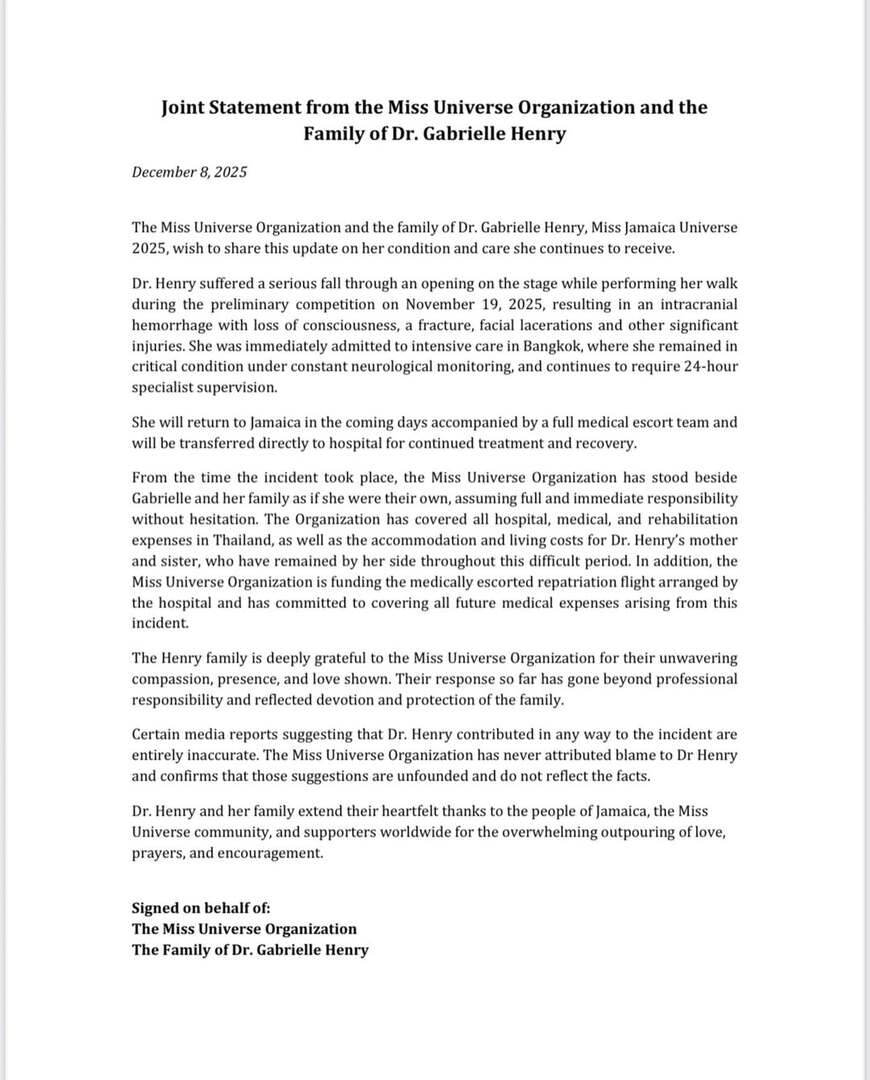 Joint Statement from the Miss Universe Organization and the Family of Dr. Gabrielle Henry

December 8, 2025

The Miss Universe Organization and the family of Dr. Gabrielle Henry, Miss Jamaica Universe 2025, wish to share this update on her condition and care she continues to receive.

Dr. Henry suffered a serious fall through an opening on the stage while performing her walk during the preliminary competition on November 19, 2025, resulting in an intracranial hemorrhage with loss of consciousness, a fracture, facial lacerations and other significant injuries. She was immediately admitted to intensive care in Bangkok, where she remained in critical condition under constant neurological monitoring, and continues to require 24-hour specialist supervision.

She will return to Jamaica in the coming days accompanied by a full medical escort team and will be transferred directly to hospital for continued treatment and recovery.

From the time the incident took place, the Miss Universe Organization has stood beside Gabrielle and her family as if she were their own, assuming full and immediate responsibility without hesitation. The Organization has covered all hospital, medical, and rehabilitation expenses in Thailand, as well as the accommodation and living costs for Dr. Henry's mother and sister, who have remained by her side throughout this difficult period. In addition, the Miss Universe Organization is funding the medically escorted repatriation flight arranged by the hospital and has committed to covering all future medical expenses arising from this incident.

The Henry family is deeply grateful to the Miss Universe Organization for their unwavering compassion, presence, and love shown. Their response so far has gone beyond professional responsibility and reflected devotion and protection of the family.

Certain media reports suggesting that Dr. Henry contributed in any way to the incident are entirely inaccurate. The Miss Universe Organization has never attributed blame to Dr Henry and confirms that those suggestions are unfounded and do not reflect the facts.

Dr. Henry and her family extend their heartfelt thanks to the people of Jamaica, the Miss Universe community, and supporters worldwide for the overwhelming outpouring of love, prayers, and encouragement.

Signed on behalf of:
The Miss Universe Organization
The Family of Dr. Gabrielle Henry